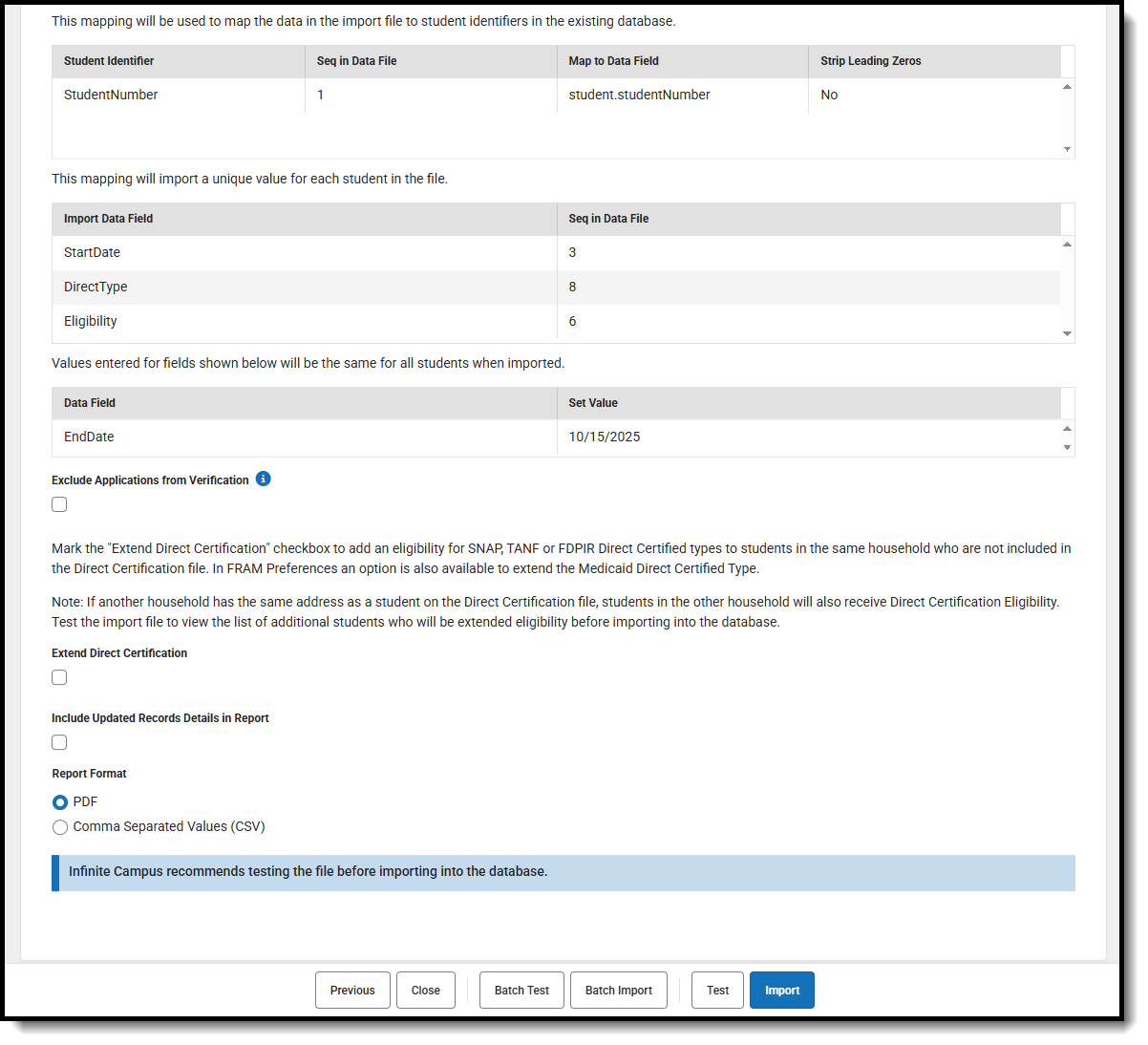 This mapping will be used to map the data in the import file to student identifiers in the existing database.

| Student Identifier | Seq in Data File | Map to Data Field | Strip Leading Zeros |
|---|---|---|---|
| StudentNumber | 1 | student.studentNumber | No |

This mapping will import a unique value for each student in the file.

| Import Data Field | Seq in Data File |
|---|---|
| StartDate | 3 |
| DirectType | 8 |
| Eligibility | 6 |

Values entered for fields shown below will be the same for all students when imported.

| Data Field | Set Value |
|---|---|
| EndDate | 10/15/2025 |

Exclude Applications from Verification

Mark the "Extend Direct Certification" checkbox to add an eligibility for SNAP, TANF or FDPIR Direct Certified types to students in the same household who are not included in the Direct Certification file. In FRAM Preferences an option is also available to extend the Medicaid Direct Certified Type.

Note: If another household has the same address as a student on the Direct Certification file, students in the other household will also receive Direct Certification Eligibility. Test the import file to view the list of additional students who will be extended eligibility before importing into the database.

Extend Direct Certification

Include Updated Records Details in Report

Report Format

PDF

Comma Separated Values (CSV)

Infinite Campus recommends testing the file before importing into the database.

Previous Close Batch Test Batch Import Test Import